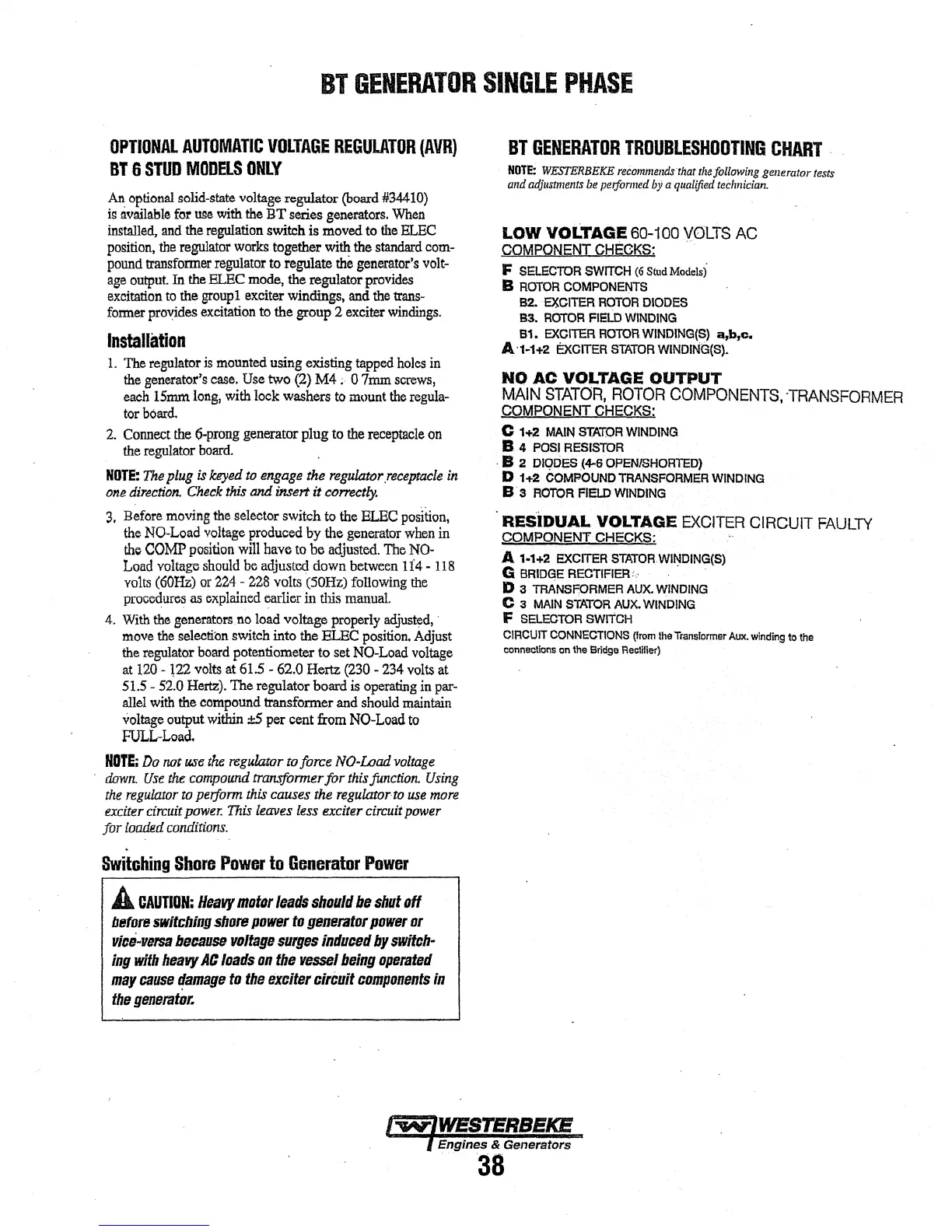 BT GENERATOR SINGLE PHASE

OPTIONAL AUTOMATIC VOLTAGE REGULATOR (AVR) BT 6 STUD MODELS ONLY

An optional solid-state voltage regulator (board #34410) is available for use with the BT series generators. When installed, and the regulation switch is moved to the ELEC position, the regulator works together with the standard compound transformer regulator to regulate the generator's voltage output. In the ELEC mode, the regulator provides excitation to the group1 exciter windings, and the transformer provides excitation to the group 2 exciter windings.

Installation

1. The regulator is mounted using existing tapped holes in the generator's case. Use two (2) M4 . 0 7mm screws, each 15mm long, with lock washers to mount the regulator board.

2. Connect the 6-prong generator plug to the receptacle on the regulator board.

NOTE: The plug is keyed to engage the regulator receptacle in one direction. Check this and insert it correctly.

3. Before moving the selector switch to the ELEC position, the NO-Load voltage produced by the generator when in the COMP position will have to be adjusted. The NO-Load voltage should be adjusted down between 114 - 118 volts (60Hz) or 224 - 228 volts (50Hz) following the procedures as explained earlier in this manual.

4. With the generators no load voltage properly adjusted, move the selection switch into the ELEC position. Adjust the regulator board potentiometer to set NO-Load voltage at 120 - 122 volts at 61.5 - 62.0 Hertz (230 - 234 volts at 51.5 - 52.0 Hertz). The regulator board is operating in parallel with the compound transformer and should maintain voltage output within ±5 per cent from NO-Load to FULL-Load.

NOTE: Do not use the regulator to force NO-Load voltage down. Use the compound transformer for this function. Using the regulator to perform this causes the regulator to use more exciter circuit power. This leaves less exciter circuit power for loaded conditions.

Switching Shore Power to Generator Power

CAUTION: Heavy motor leads should be shut off before switching shore power to generator power or vice-versa because voltage surges induced by switching with heavy AC loads on the vessel being operated may cause damage to the exciter circuit components in the generator.

BT GENERATOR TROUBLESHOOTING CHART

NOTE: WESTERBEKE recommends that the following generator tests and adjustments be performed by a qualified technician.

LOW VOLTAGE 60-100 VOLTS AC
COMPONENT CHECKS:
F SELECTOR SWITCH (6 Stud Models)
B ROTOR COMPONENTS
B2. EXCITER ROTOR DIODES
B3. ROTOR FIELD WINDING
B1. EXCITER ROTOR WINDING(S) a,b,c.
A 1-1+2 EXCITER STATOR WINDING(S).

NO AC VOLTAGE OUTPUT
MAIN STATOR, ROTOR COMPONENTS, TRANSFORMER
COMPONENT CHECKS:
C 1+2 MAIN STATOR WINDING
B 4 POSI RESISTOR
B 2 DIODES (4-6 OPEN/SHORTED)
D 1+2 COMPOUND TRANSFORMER WINDING
B 3 ROTOR FIELD WINDING

RESIDUAL VOLTAGE EXCITER CIRCUIT FAULTY
COMPONENT CHECKS:
A 1-1+2 EXCITER STATOR WINDING(S)
G BRIDGE RECTIFIER
D 3 TRANSFORMER AUX. WINDING
C 3 MAIN STATOR AUX. WINDING
F SELECTOR SWITCH
CIRCUIT CONNECTIONS (from the Transformer Aux. winding to the connections on the Bridge Rectifier)

WESTERBEKE
Engines & Generators
38